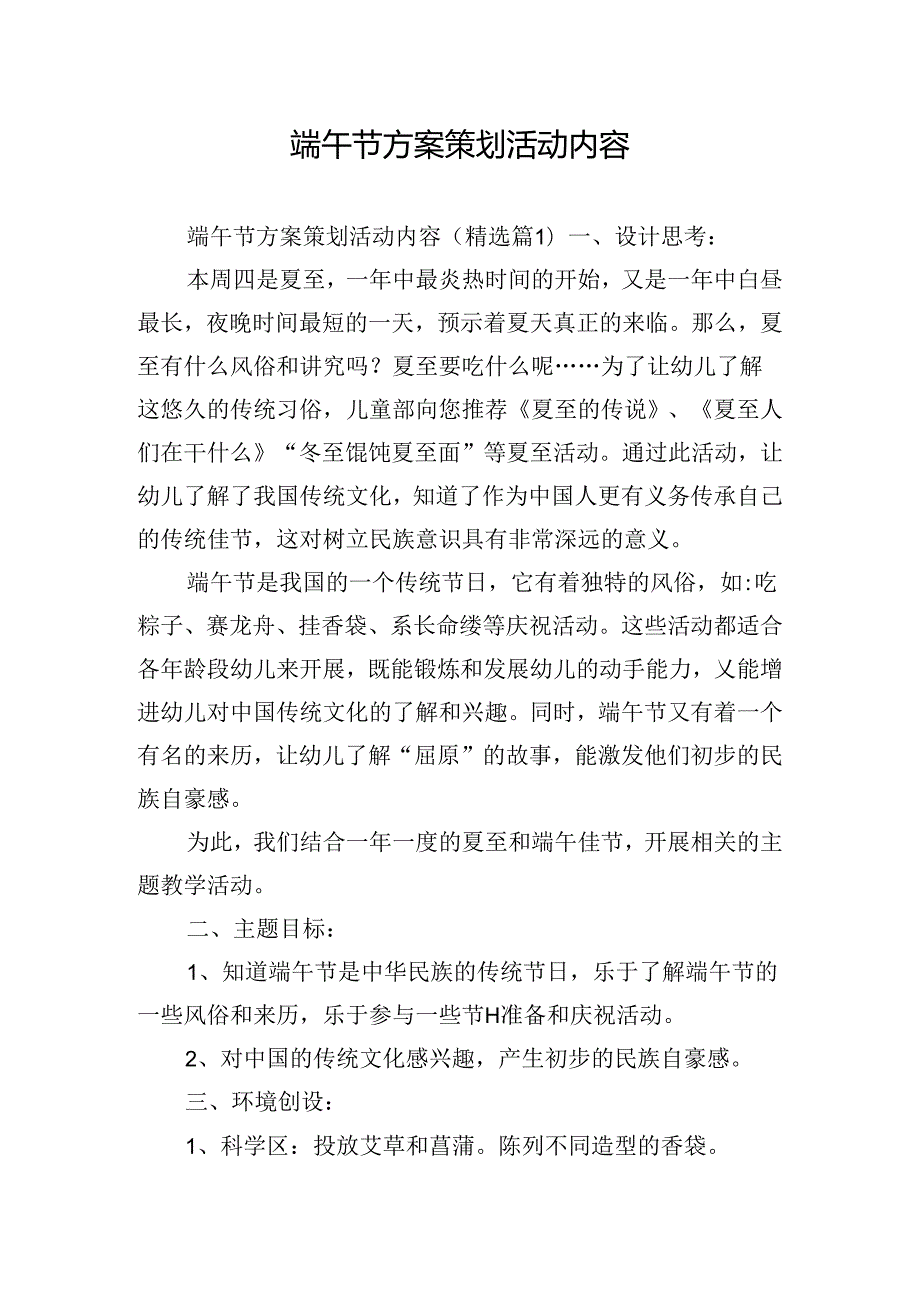 端午节方案策划活动内容

端午节方案策划活动内容（精选篇1）一、设计思考：

本周四是夏至，一年中最炎热时间的开始，又是一年中白昼最长，夜晚时间最短的一天，预示着夏天真正的来临。那么，夏至有什么风俗和讲究吗？夏至要吃什么呢……为了让幼儿了解这悠久的传统习俗，儿童部向您推荐《夏至的传说》、《夏至人们在干什么》“冬至馄饨夏至面”等夏至活动。通过此活动，让幼儿了解了我国传统文化，知道了作为中国人更有义务传承自己的传统佳节，这对树立民族意识具有非常深远的意义。

端午节是我国的一个传统节日，它有着独特的风俗，如:吃粽子、赛龙舟、挂香袋、系长命缕等庆祝活动。这些活动都适合各年龄段幼儿来开展，既能锻炼和发展幼儿的动手能力，又能增进幼儿对中国传统文化的了解和兴趣。同时，端午节又有着一个有名的来历，让幼儿了解“屈原”的故事，能激发他们初步的民族自豪感。

为此，我们结合一年一度的夏至和端午佳节，开展相关的主题教学活动。

二、主题目标：

1、知道端午节是中华民族的传统节日，乐于了解端午节的一些风俗和来历，乐于参与一些节H准备和庆祝活动。

2、对中国的传统文化感兴趣，产生初步的民族自豪感。

三、环境创设：

1、科学区：投放艾草和菖蒲。陈列不同造型的香袋。